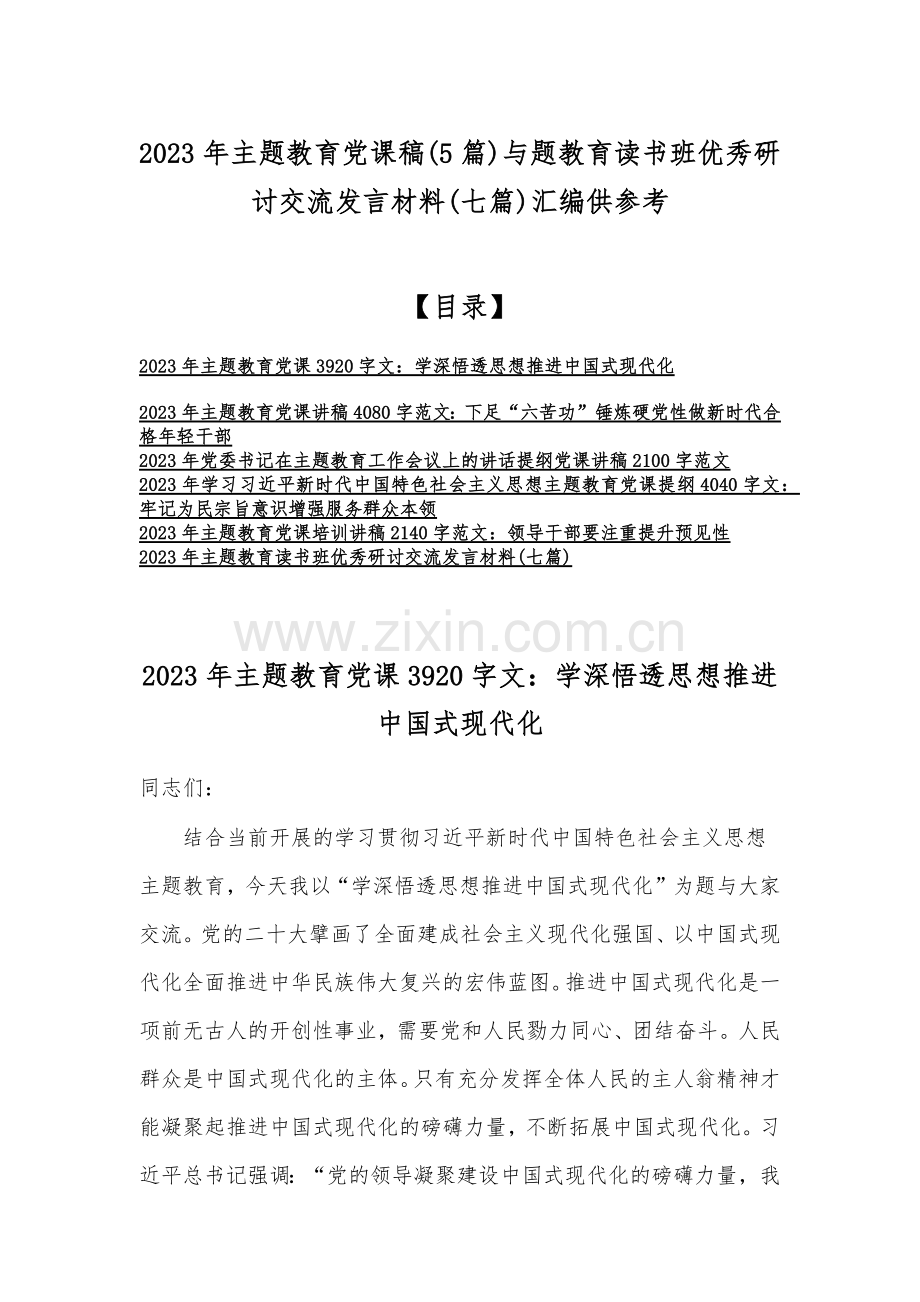 2023 年主题教育党课稿(5 篇)与题教育读书班优秀研讨交流发言材料(七篇)汇编供参考

【目录】

2023 年主题教育党课 3920 字文：学深悟透思想推进中国式现代化

2023 年主题教育党课讲稿 4080 字范文：下足“六苦功”锤炼硬党性做新时代合格年轻干部
2023 年党委书记在主题教育工作会议上的讲话提纲党课讲稿 2100 字范文
2023 年学习习近平新时代中国特色社会主义思想主题教育党课提纲 4040 字文：牢记为民宗旨意识增强服务群众本领
2023 年主题教育党课培训讲稿 2140 字范文：领导干部要注重提升预见性
2023 年主题教育读书班优秀研讨交流发言材料(七篇)

www.zixin.com.cn

2023 年主题教育党课 3920 字文：学深悟透思想推进中国式现代化

同志们：

结合当前开展的学习贯彻习近平新时代中国特色社会主义思想主题教育，今天我以“学深悟透思想推进中国式现代化”为题与大家交流。党的二十大擘画了全面建成社会主义现代化强国、以中国式现代化全面推进中华民族伟大复兴的宏伟蓝图。推进中国式现代化是一项前无古人的开创性事业，需要党和人民勠力同心、团结奋斗。人民群众是中国式现代化的主体。只有充分发挥全体人民的主人翁精神才能凝聚起推进中国式现代化的磅礴力量，不断拓展中国式现代化。习近平总书记强调：“党的领导凝聚建设中国式现代化的磅礴力量，我